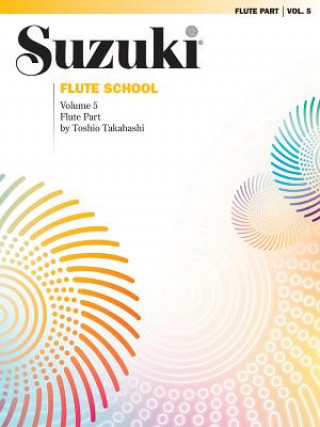 FLUTE PART | VOL. 5

Suzuki®

FLUTE SCHOOL

Volume 5
Flute Part
by Toshio Takahashi